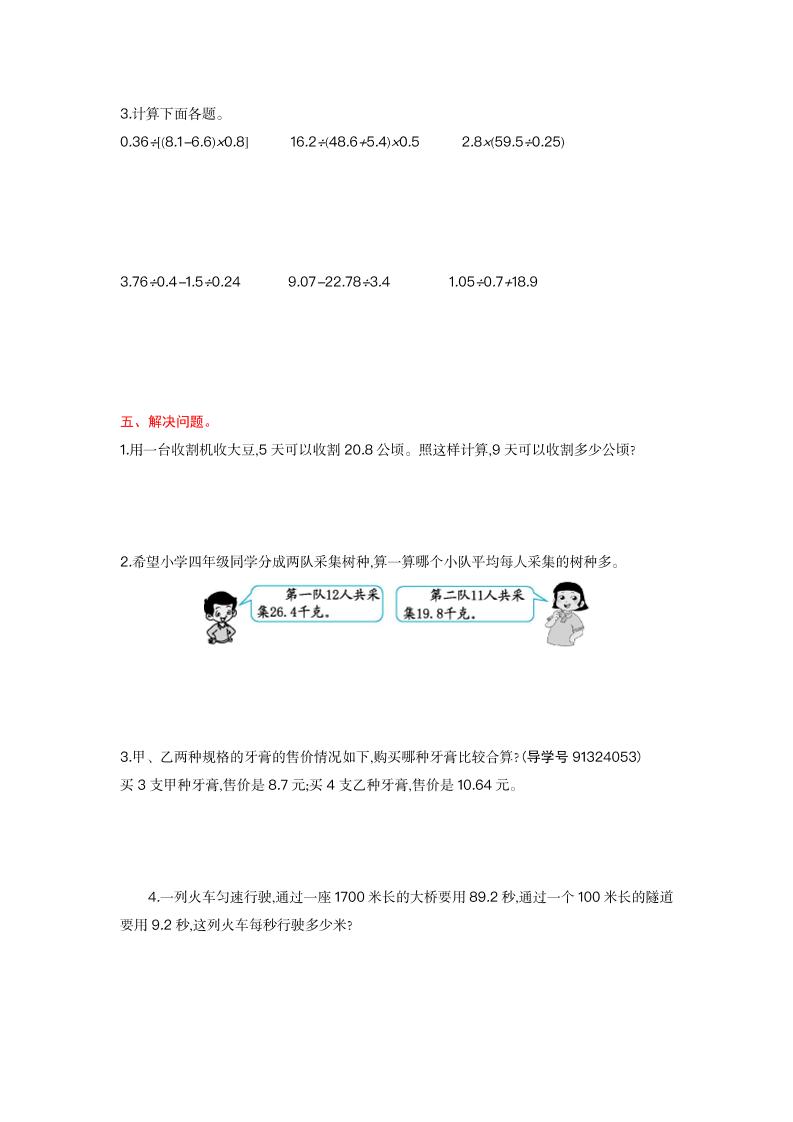 3.计算下面各题。

$0.36\div[(8.1-6.6)\times0.8]$　　$16.2\div(48.6\div5.4)\times0.5$　　$2.8\times(59.5\div0.25)$

$3.76\div0.4-1.5\div0.24$　　$9.07-22.78\div3.4$　　$1.05\div0.7+18.9$

五、解决问题。

1.用一台收割机收大豆,5 天可以收割 20.8 公顷。照这样计算,9 天可以收割多少公顷?

2.希望小学四年级同学分成两队采集树种,算一算哪个小队平均每人采集的树种多。

第一队12人共采集26.4千克。

第二队11人共采集19.8千克。

3.甲、乙两种规格的牙膏的售价情况如下,购买哪种牙膏比较合算?(导学号 91324053)
买 3 支甲种牙膏,售价是 8.7 元;买 4 支乙种牙膏,售价是 10.64 元。

4.一列火车匀速行驶,通过一座 1700 米长的大桥要用 89.2 秒,通过一个 100 米长的隧道要用 9.2 秒,这列火车每秒行驶多少米?